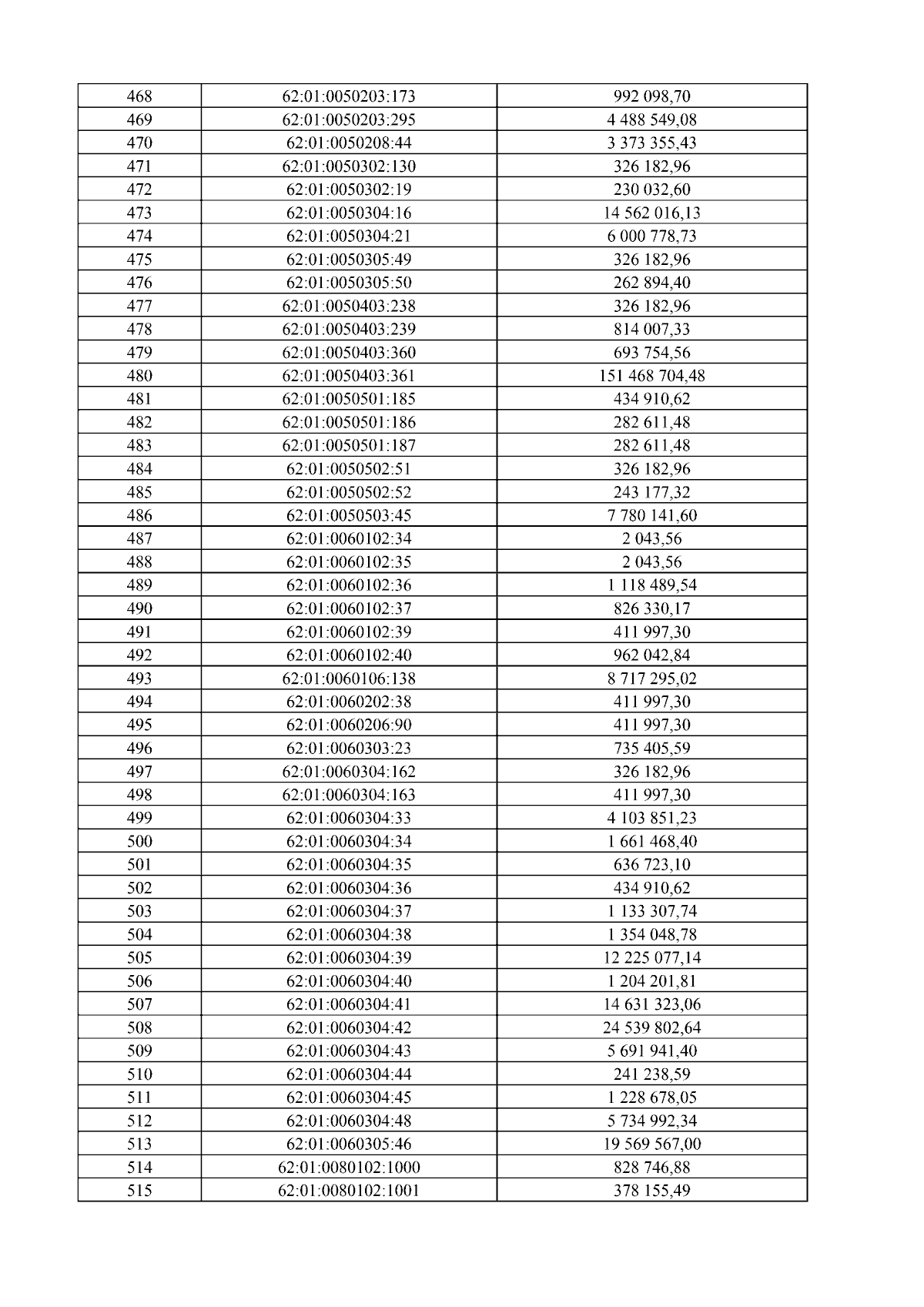 | 468 | 62:01:0050203:173 | 992 098,70 |
|---|---|---|
| 469 | 62:01:0050203:295 | 4 488 549,08 |
| 470 | 62:01:0050208:44 | 3 373 355,43 |
| 471 | 62:01:0050302:130 | 326 182,96 |
| 472 | 62:01:0050302:19 | 230 032,60 |
| 473 | 62:01:0050304:16 | 14 562 016,13 |
| 474 | 62:01:0050304:21 | 6 000 778,73 |
| 475 | 62:01:0050305:49 | 326 182,96 |
| 476 | 62:01:0050305:50 | 262 894,40 |
| 477 | 62:01:0050403:238 | 326 182,96 |
| 478 | 62:01:0050403:239 | 814 007,33 |
| 479 | 62:01:0050403:360 | 693 754,56 |
| 480 | 62:01:0050403:361 | 151 468 704,48 |
| 481 | 62:01:0050501:185 | 434 910,62 |
| 482 | 62:01:0050501:186 | 282 611,48 |
| 483 | 62:01:0050501:187 | 282 611,48 |
| 484 | 62:01:0050502:51 | 326 182,96 |
| 485 | 62:01:0050502:52 | 243 177,32 |
| 486 | 62:01:0050503:45 | 7 780 141,60 |
| 487 | 62:01:0060102:34 | 2 043,56 |
| 488 | 62:01:0060102:35 | 2 043,56 |
| 489 | 62:01:0060102:36 | 1 118 489,54 |
| 490 | 62:01:0060102:37 | 826 330,17 |
| 491 | 62:01:0060102:39 | 411 997,30 |
| 492 | 62:01:0060102:40 | 962 042,84 |
| 493 | 62:01:0060106:138 | 8 717 295,02 |
| 494 | 62:01:0060202:38 | 411 997,30 |
| 495 | 62:01:0060206:90 | 411 997,30 |
| 496 | 62:01:0060303:23 | 735 405,59 |
| 497 | 62:01:0060304:162 | 326 182,96 |
| 498 | 62:01:0060304:163 | 411 997,30 |
| 499 | 62:01:0060304:33 | 4 103 851,23 |
| 500 | 62:01:0060304:34 | 1 661 468,40 |
| 501 | 62:01:0060304:35 | 636 723,10 |
| 502 | 62:01:0060304:36 | 434 910,62 |
| 503 | 62:01:0060304:37 | 1 133 307,74 |
| 504 | 62:01:0060304:38 | 1 354 048,78 |
| 505 | 62:01:0060304:39 | 12 225 077,14 |
| 506 | 62:01:0060304:40 | 1 204 201,81 |
| 507 | 62:01:0060304:41 | 14 631 323,06 |
| 508 | 62:01:0060304:42 | 24 539 802,64 |
| 509 | 62:01:0060304:43 | 5 691 941,40 |
| 510 | 62:01:0060304:44 | 241 238,59 |
| 511 | 62:01:0060304:45 | 1 228 678,05 |
| 512 | 62:01:0060304:48 | 5 734 992,34 |
| 513 | 62:01:0060305:46 | 19 569 567,00 |
| 514 | 62:01:0080102:1000 | 828 746,88 |
| 515 | 62:01:0080102:1001 | 378 155,49 |